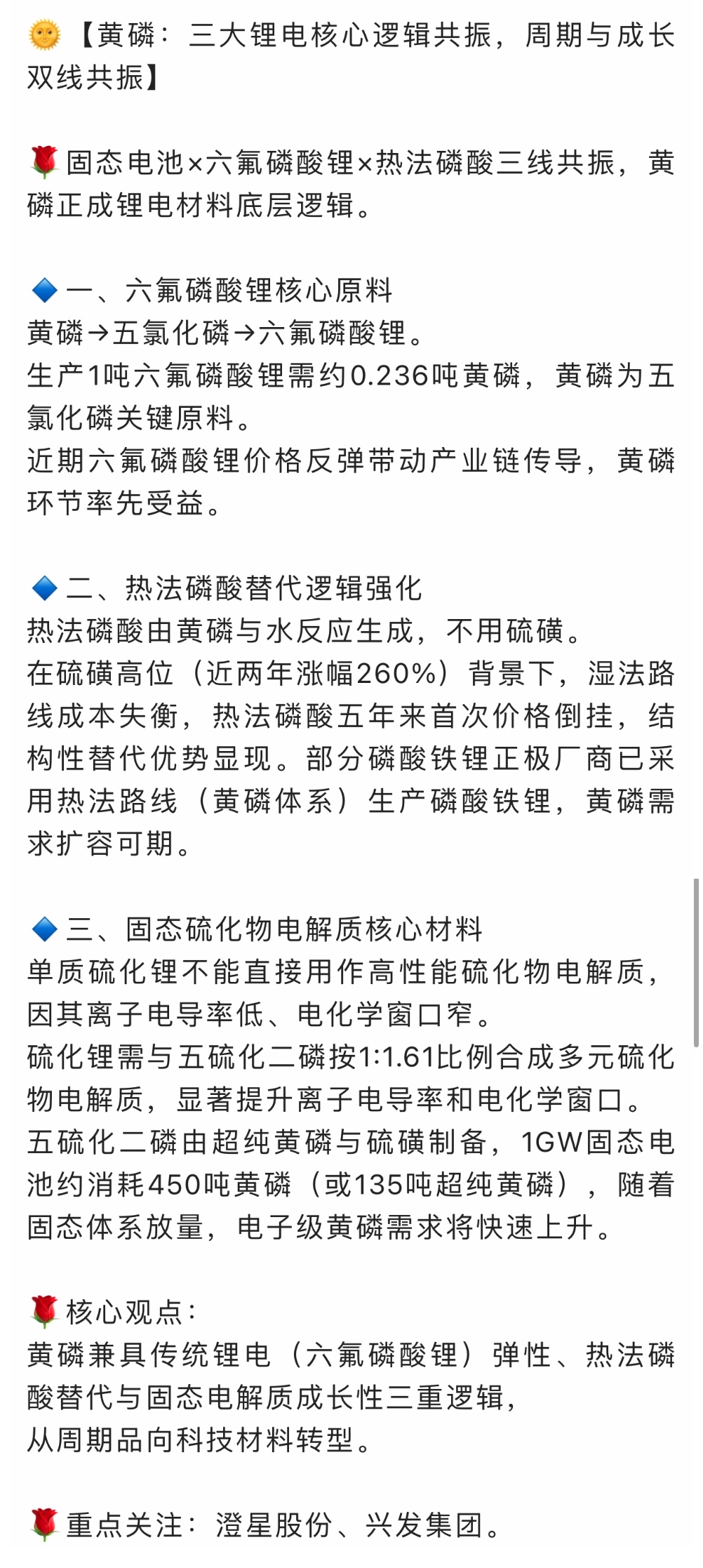 🌞【黄磷：三大锂电核心逻辑共振，周期与成长双线共振】

🌹固态电池×六氟磷酸锂×热法磷酸三线共振，黄磷正成锂电材料底层逻辑。

🔷一、六氟磷酸锂核心原料
黄磷→五氯化磷→六氟磷酸锂。
生产1吨六氟磷酸锂需约0.236吨黄磷，黄磷为五氯化磷关键原料。
近期六氟磷酸锂价格反弹带动产业链传导，黄磷环节率先受益。

🔷二、热法磷酸替代逻辑强化
热法磷酸由黄磷与水反应生成，不用硫磺。
在硫磺高位（近两年涨幅260%）背景下，湿法路线成本失衡，热法磷酸五年来首次价格倒挂，结构性替代优势显现。部分磷酸铁锂正极厂商已采用热法路线（黄磷体系）生产磷酸铁锂，黄磷需求扩容可期。

🔷三、固态硫化物电解质核心材料
单质硫化锂不能直接用作高性能硫化物电解质，因其离子电导率低、电化学窗口窄。
硫化锂需与五硫化二磷按1:1.61比例合成多元硫化物电解质，显著提升离子电导率和电化学窗口。
五硫化二磷由超纯黄磷与硫磺制备，1GW固态电池约消耗450吨黄磷（或135吨超纯黄磷），随着固态体系放量，电子级黄磷需求将快速上升。

🌹核心观点：
黄磷兼具传统锂电（六氟磷酸锂）弹性、热法磷酸替代与固态电解质成长性三重逻辑，
从周期品向科技材料转型。

🌹重点关注：澄星股份、兴发集团。